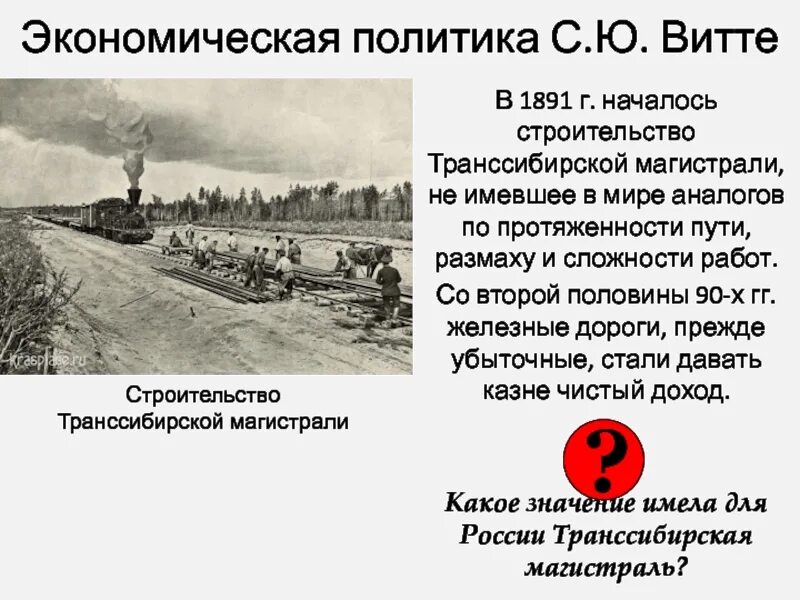 Экономическая политика С.Ю. Витте

krasplace.ru

Строительство Транссибирской магистрали

В 1891 г. началось строительство Транссибирской магистрали, не имевшее в мире аналогов по протяженности пути, размаху и сложности работ.

Со второй половины 90-х гг. железные дороги, прежде убыточные, стали давать казне чистый доход.

?

Какое значение имела для России Транссибирская магистраль?